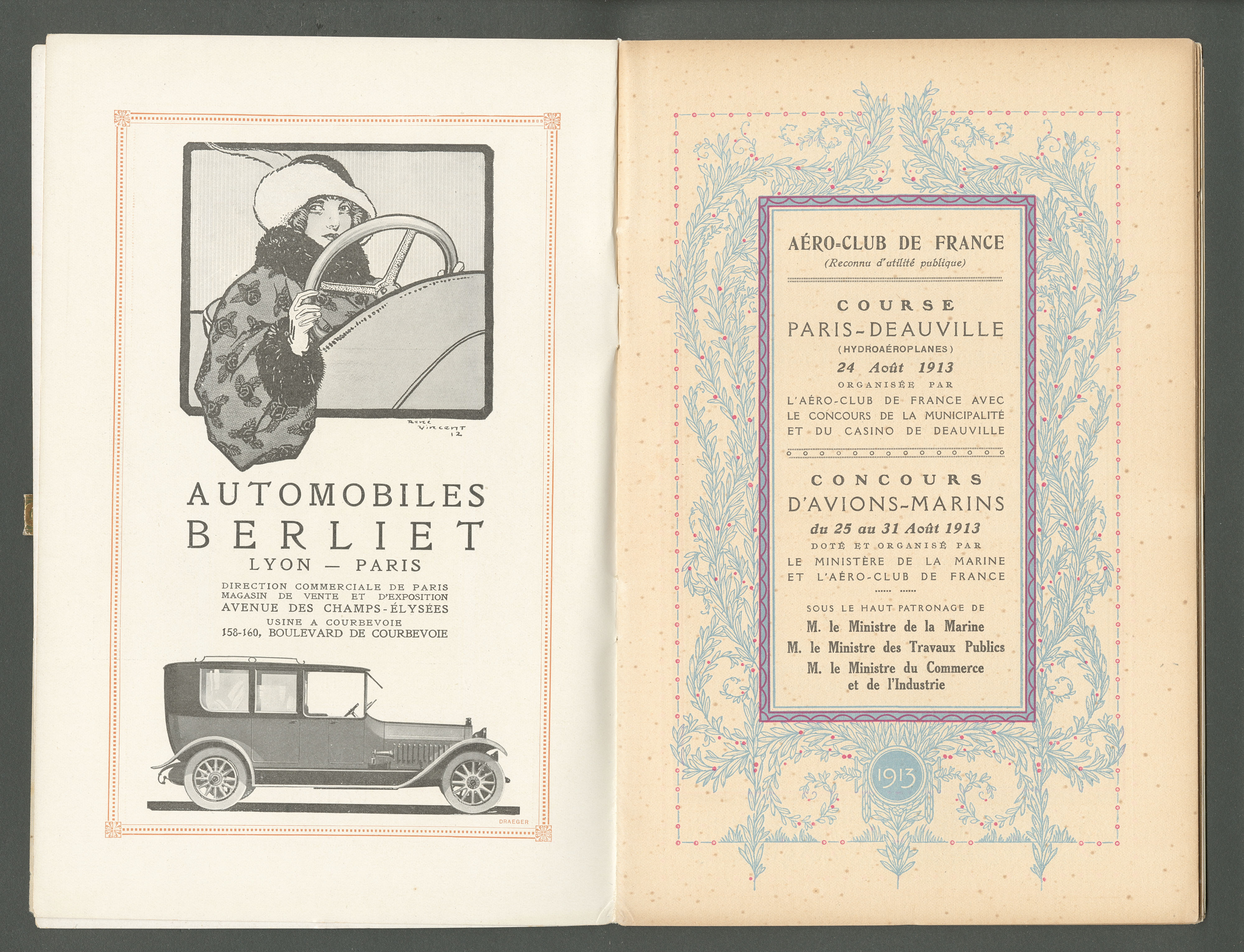 René Vincent 12

AUTOMOBILES
BERLIET
LYON — PARIS

DIRECTION COMMERCIALE DE PARIS
MAGASIN DE VENTE ET D'EXPOSITION
AVENUE DES CHAMPS-ÉLYSÉES
USINE A COURBEVOIE
158-160, BOULEVARD DE COURBEVOIE

DRAEGER

AÉRO-CLUB DE FRANCE
(Reconnu d'utilité publique)

COURSE
PARIS-DEAUVILLE
(HYDROAÉROPLANES)
24 Août 1913
ORGANISÉE PAR
L'AÉRO-CLUB DE FRANCE AVEC LE CONCOURS DE LA MUNICIPALITÉ ET DU CASINO DE DEAUVILLE

CONCOURS
D'AVIONS-MARINS
du 25 au 31 Août 1913
DOTÉ ET ORGANISÉ PAR
LE MINISTÈRE DE LA MARINE ET L'AÉRO-CLUB DE FRANCE

SOUS LE HAUT PATRONAGE DE
M. le Ministre de la Marine
M. le Ministre des Travaux Publics
M. le Ministre du Commerce
et de l'Industrie

1913